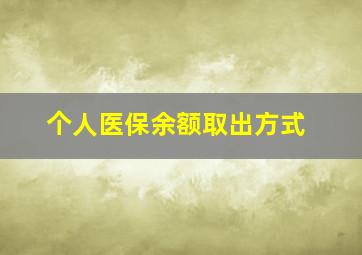 个人医保余额取出方式